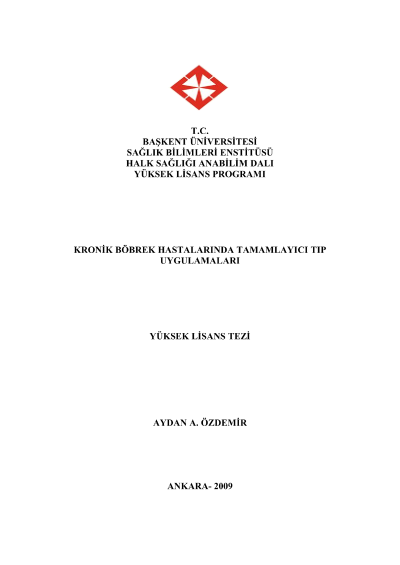 T.C.
BAŞKENT ÜNİVERSİTESİ
SAĞLIK BİLİMLERİ ENSTİTÜSÜ
HALK SAĞLIĞI ANABİLİM DALI
YÜKSEK LİSANS PROGRAMI

KRONİK BÖBREK HASTALARINDA TAMAMLAYICI TIP UYGULAMALARI

YÜKSEK LİSANS TEZİ

AYDAN A. ÖZDEMİR

ANKARA- 2009